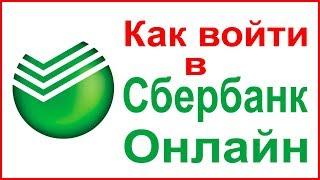 Как войти в Сбербанк Онлайн